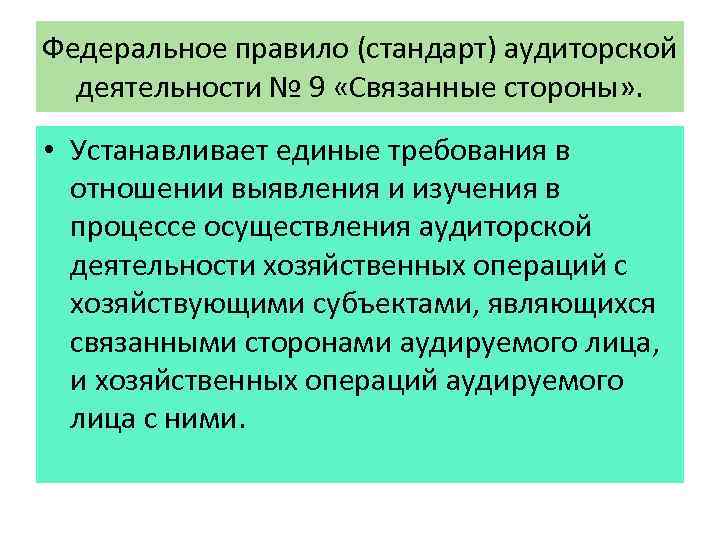 Федеральное правило (стандарт) аудиторской деятельности № 9 «Связанные стороны».

• Устанавливает единые требования в отношении выявления и изучения в процессе осуществления аудиторской деятельности хозяйственных операций с хозяйствующими субъектами, являющихся связанными сторонами аудируемого лица, и хозяйственных операций аудируемого лица с ними.